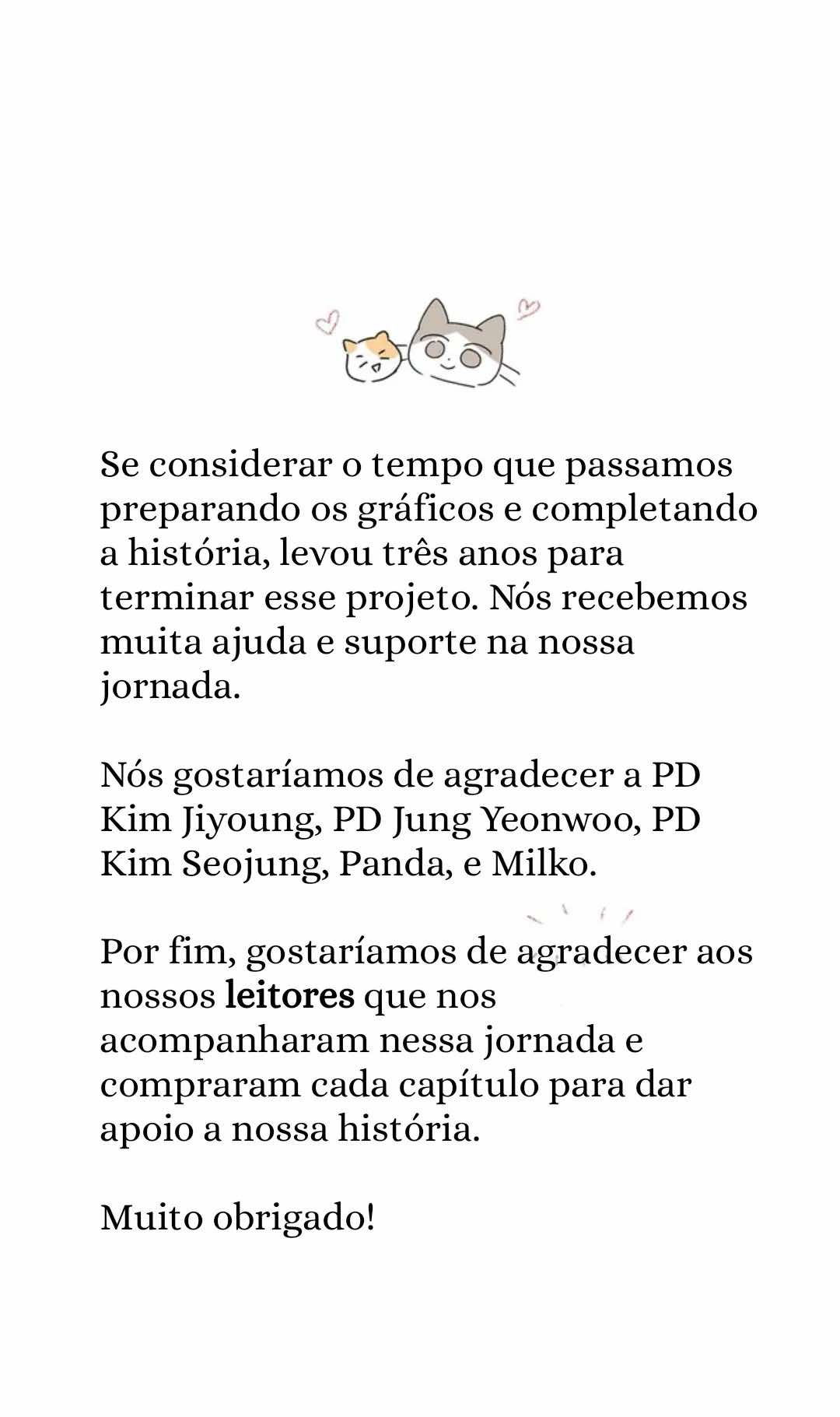 Se considerar o tempo que passamos preparando os gráficos e completando a história, levou três anos para terminar esse projeto. Nós recebemos muita ajuda e suporte na nossa jornada.

Nós gostaríamos de agradecer a PD Kim Jiyoung, PD Jung Yeonwoo, PD Kim Seojung, Panda, e Milko.

Por fim, gostaríamos de agradecer aos nossos leitores que nos acompanharam nessa jornada e compraram cada capítulo para dar apoio a nossa história.

Muito obrigado!